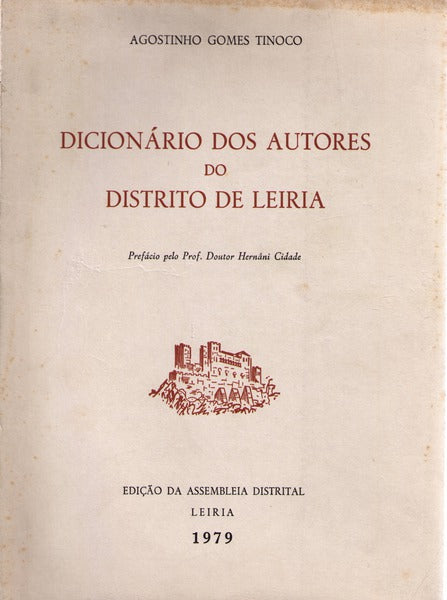 AGOSTINHO GOMES TINOCO

DICIONÁRIO DOS AUTORES
DO
DISTRITO DE LEIRIA

Prefácio pelo Prof. Doutor Hernâni Cidade

EDIÇÃO DA ASSEMBLEIA DISTRITAL
LEIRIA
1979